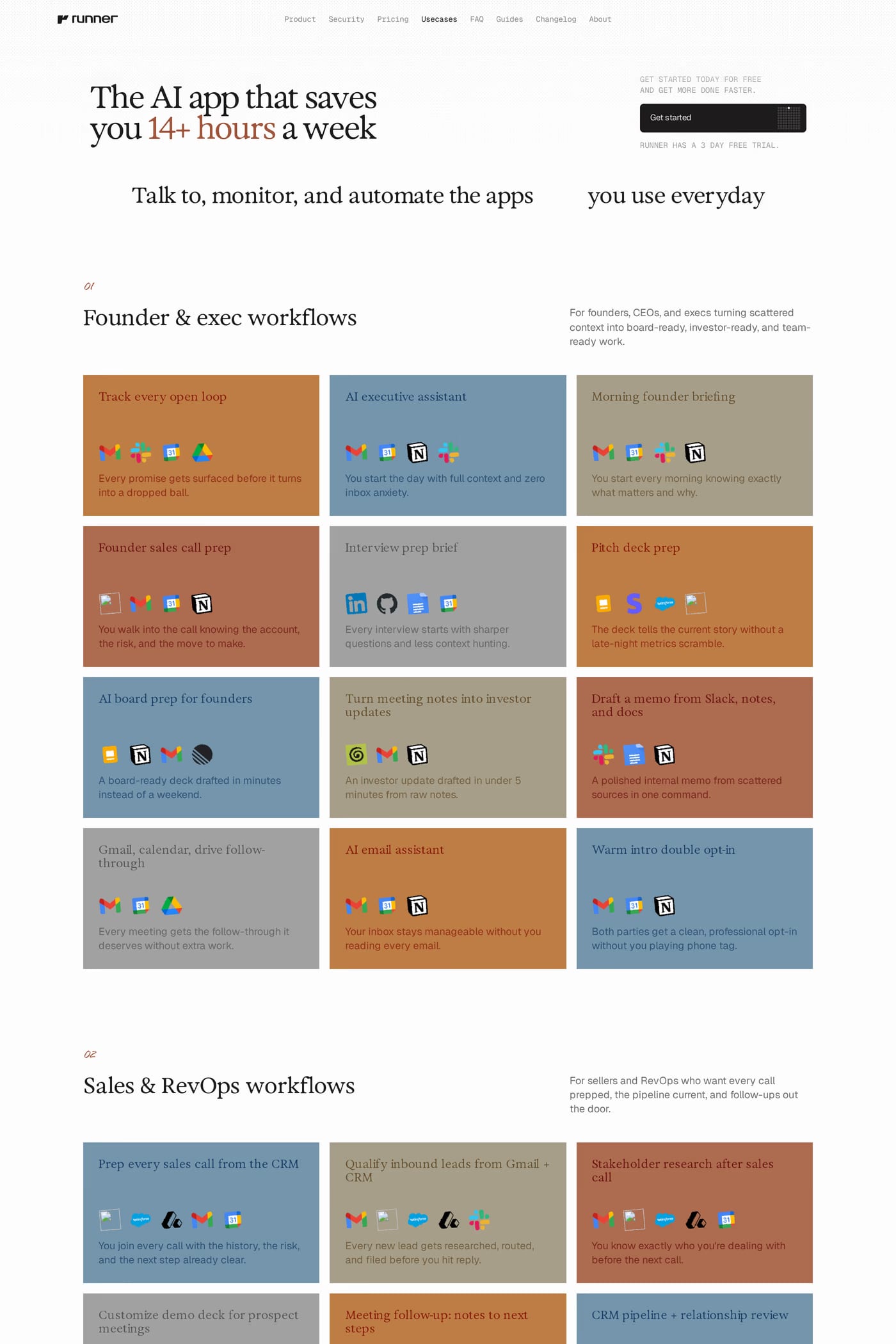 runner

Product Security Pricing Usecases FAQ Guides Changelog About

The AI app that saves you 14+ hours a week

GET STARTED TODAY FOR FREE AND GET MORE DONE FASTER.

Get started

RUNNER HAS A 3 DAY FREE TRIAL.

Talk to, monitor, and automate the apps you use everyday

01

Founder & exec workflows

For founders, CEOs, and execs turning scattered context into board-ready, investor-ready, and team-ready work.

Track every open loop

Every promise gets surfaced before it turns into a dropped ball.

AI executive assistant

You start the day with full context and zero inbox anxiety.

Morning founder briefing

You start every morning knowing exactly what matters and why.

Founder sales call prep

You walk into the call knowing the account, the risk, and the move to make.

Interview prep brief

Every interview starts with sharper questions and less context hunting.

Pitch deck prep

The deck tells the current story without a late-night metrics scramble.

AI board prep for founders

A board-ready deck drafted in minutes instead of a weekend.

Turn meeting notes into investor updates

An investor update drafted in under 5 minutes from raw notes.

Draft a memo from Slack, notes, and docs

A polished internal memo from scattered sources in one command.

Gmail, calendar, drive follow-through

Every meeting gets the follow-through it deserves without extra work.

AI email assistant

Your inbox stays manageable without you reading every email.

Warm intro double opt-in

Both parties get a clean, professional opt-in without you playing phone tag.

02

Sales & RevOps workflows

For sellers and RevOps who want every call prepped, the pipeline current, and follow-ups out the door.

Prep every sales call from the CRM

You join every call with the history, the risk, and the next step already clear.

Qualify inbound leads from Gmail + CRM

Every new lead gets researched, routed, and filed before you hit reply.

Stakeholder research after sales call

You know exactly who you're dealing with before the next call.

Customize demo deck for prospect meetings

Meeting follow-up: notes to next steps

CRM pipeline + relationship review